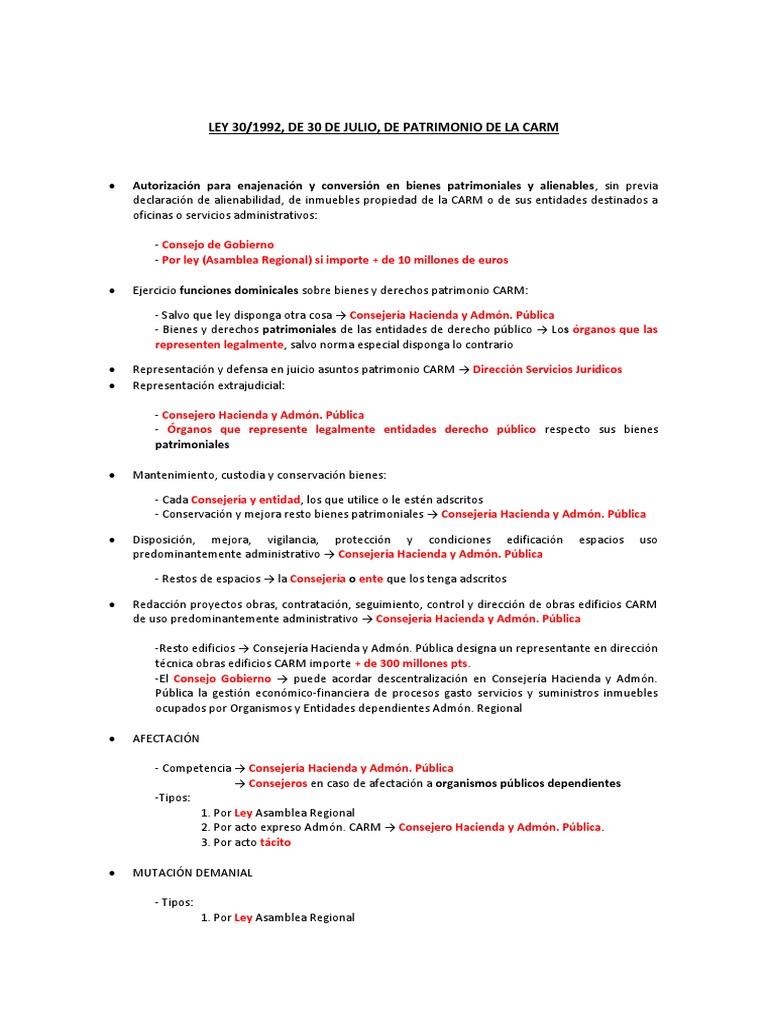 LEY 30/1992, DE 30 DE JULIO, DE PATRIMONIO DE LA CARM

● Autorización para enajenación y conversión en bienes patrimoniales y alienables, sin previa declaración de alienabilidad, de inmuebles propiedad de la CARM o de sus entidades destinados a oficinas o servicios administrativos:

- Consejo de Gobierno
- Por ley (Asamblea Regional) si importe + de 10 millones de euros

● Ejercicio funciones dominicales sobre bienes y derechos patrimonio CARM:

- Salvo que ley disponga otra cosa → Consejería Hacienda y Admón. Pública
- Bienes y derechos patrimoniales de las entidades de derecho público → Los órganos que las representen legalmente, salvo norma especial disponga lo contrario

● Representación y defensa en juicio asuntos patrimonio CARM → Dirección Servicios Jurídicos
● Representación extrajudicial:

- Consejero Hacienda y Admón. Pública
- Órganos que represente legalmente entidades derecho público respecto sus bienes patrimoniales

● Mantenimiento, custodia y conservación bienes:

- Cada Consejería y entidad, los que utilice o le estén adscritos
- Conservación y mejora resto bienes patrimoniales → Consejería Hacienda y Admón. Pública

● Disposición, mejora, vigilancia, protección y condiciones edificación espacios uso predominantemente administrativo → Consejería Hacienda y Admón. Pública

- Restos de espacios → la Consejería o ente que los tenga adscritos

● Redacción proyectos obras, contratación, seguimiento, control y dirección de obras edificios CARM de uso predominantemente administrativo → Consejería Hacienda y Admón. Pública

-Resto edificios → Consejería Hacienda y Admón. Pública designa un representante en dirección técnica obras edificios CARM importe + de 300 millones pts.
-El Consejo Gobierno → puede acordar descentralización en Consejería Hacienda y Admón. Pública la gestión económico-financiera de procesos gasto servicios y suministros inmuebles ocupados por Organismos y Entidades dependientes Admón. Regional

● AFECTACIÓN

- Competencia → Consejería Hacienda y Admón. Pública
→ Consejeros en caso de afectación a organismos públicos dependientes
-Tipos:
1. Por Ley Asamblea Regional
2. Por acto expreso Admón. CARM → Consejero Hacienda y Admón. Pública.
3. Por acto tácito

● MUTACIÓN DEMANIAL

- Tipos:
1. Por Ley Asamblea Regional